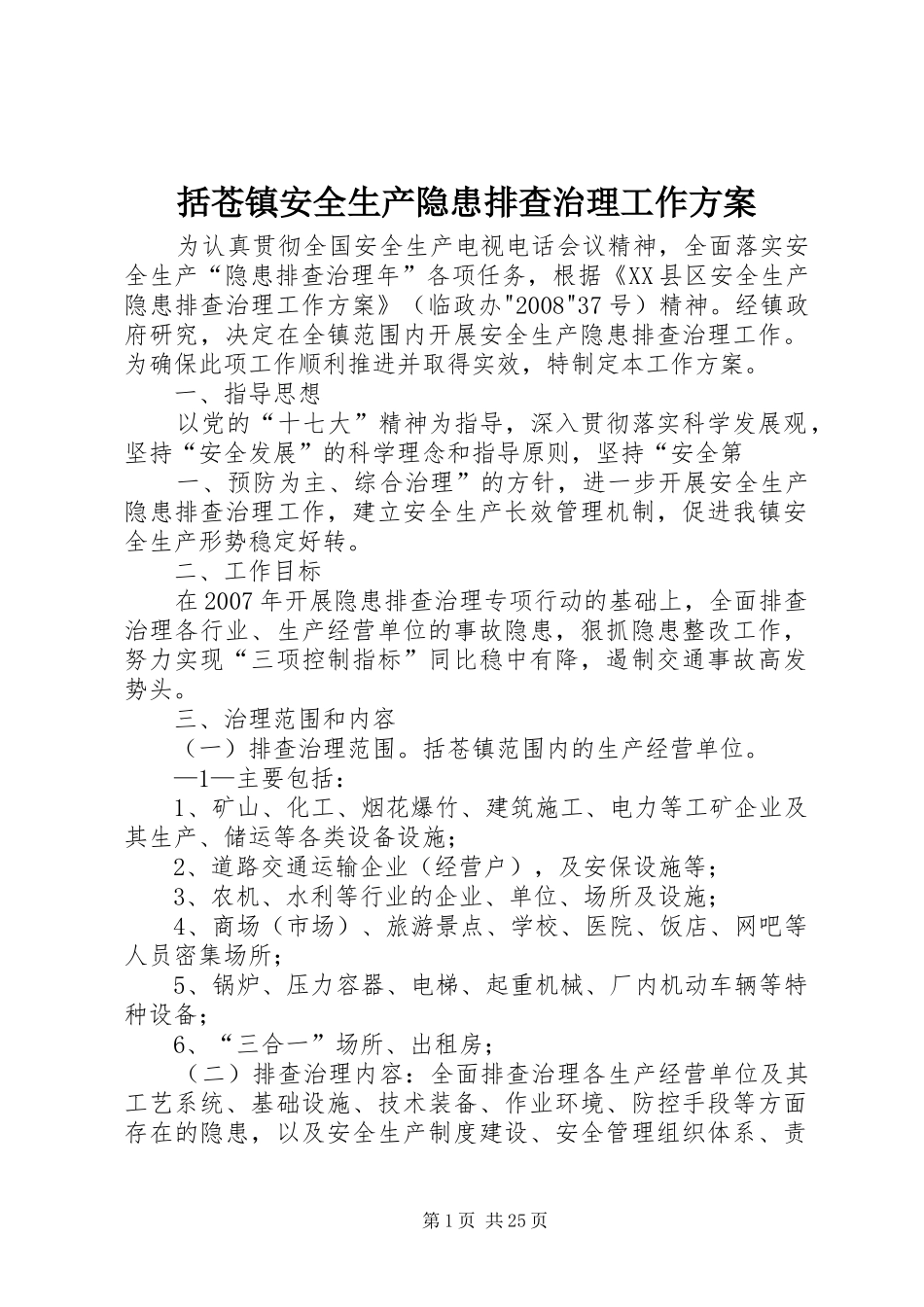 括苍镇安全生产隐患排查治理工作方案

为认真贯彻全国安全生产电视电话会议精神，全面落实安全生产“隐患排查治理年”各项任务，根据《XX县区安全生产隐患排查治理工作方案》（临政办"2008"37号）精神。经镇政府研究，决定在全镇范围内开展安全生产隐患排查治理工作。为确保此项工作顺利推进并取得实效，特制定本工作方案。

一、指导思想

以党的“十七大”精神为指导，深入贯彻落实科学发展观，坚持“安全发展”的科学理念和指导原则，坚持“安全第

一、预防为主、综合治理”的方针，进一步开展安全生产隐患排查治理工作，建立安全生产长效管理机制，促进我镇安全生产形势稳定好转。

二、工作目标

在2007年开展隐患排查治理专项行动的基础上，全面排查治理各行业、生产经营单位的事故隐患，狠抓隐患整改工作，努力实现“三项控制指标”同比稳中有降，遏制交通事故高发势头。

三、治理范围和内容

（一）排查治理范围。括苍镇范围内的生产经营单位。

—1—主要包括：

1、矿山、化工、烟花爆竹、建筑施工、电力等工矿企业及其生产、储运等各类设备设施；

2、道路交通运输企业（经营户），及安保设施等；

3、农机、水利等行业的企业、单位、场所及设施；

4、商场（市场）、旅游景点、学校、医院、饭店、网吧等人员密集场所；

5、锅炉、压力容器、电梯、起重机械、厂内机动车辆等特种设备；

6、“三合一”场所、出租房；

（二）排查治理内容：全面排查治理各生产经营单位及其工艺系统、基础设施、技术装备、作业环境、防控手段等方面存在的隐患，以及安全生产制度建设、安全管理组织体系、责

第1页 共25页